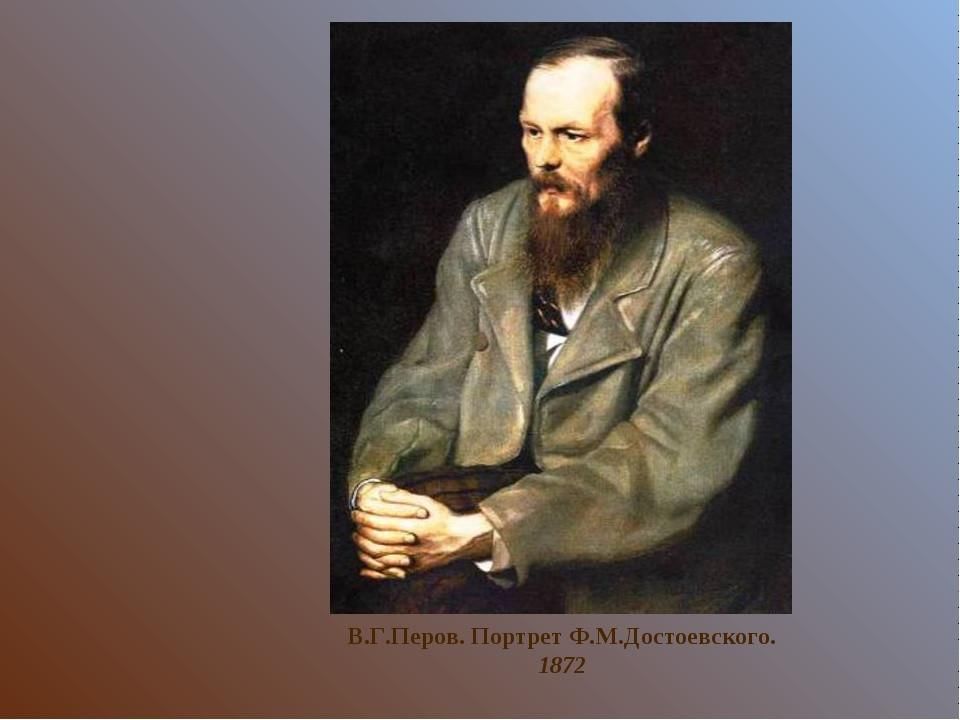 В.Г.Перов. Портрет Ф.М.Достоевского.
1872